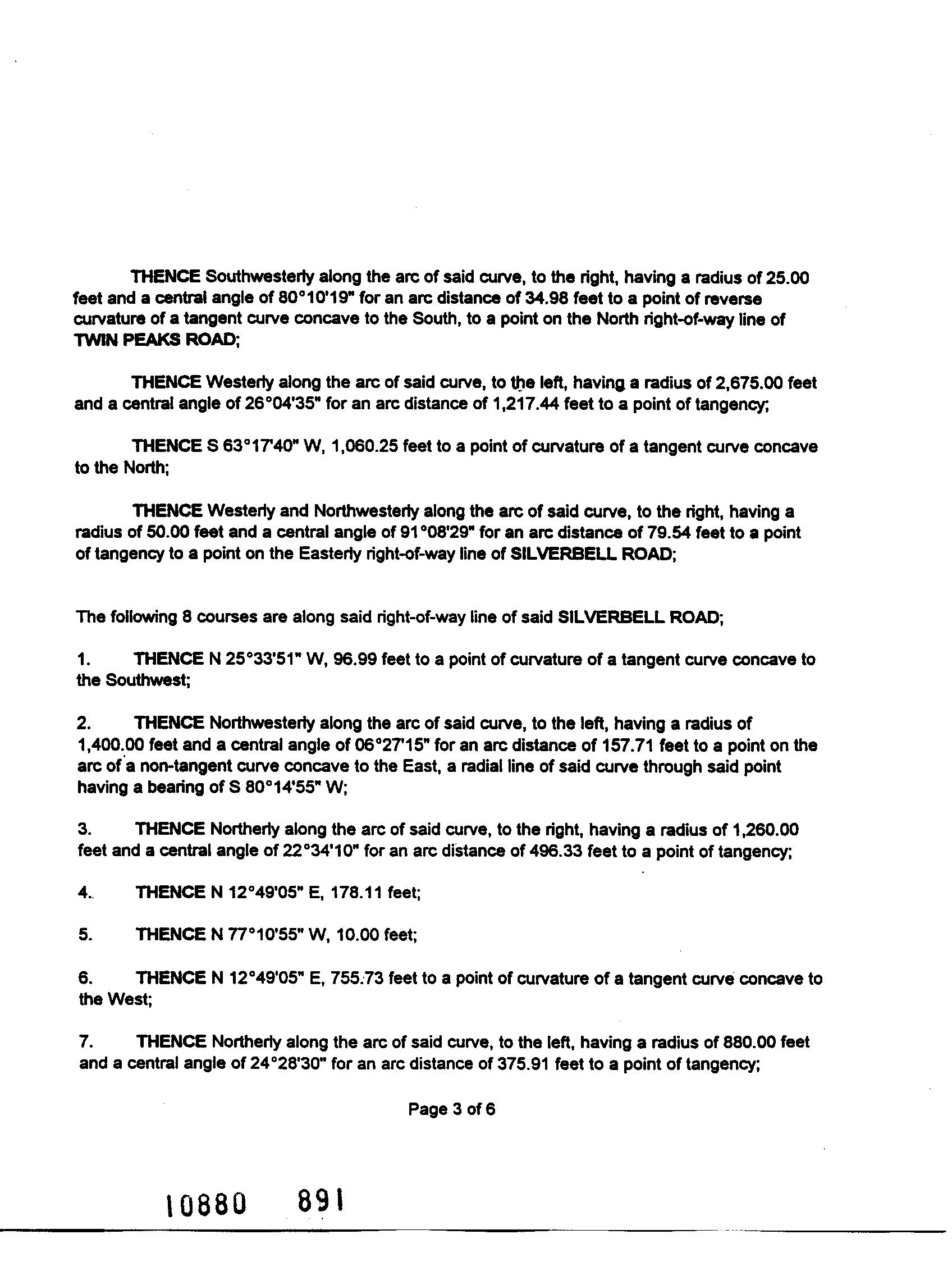 THENCE Southwesterly along the arc of said curve, to the right, having a radius of 25.00 feet and a central angle of 80°10'19" for an arc distance of 34.98 feet to a point of reverse curvature of a tangent curve concave to the South, to a point on the North right-of-way line of TWIN PEAKS ROAD;

THENCE Westerly along the arc of said curve, to the left, having a radius of 2,675.00 feet and a central angle of 26°04'35" for an arc distance of 1,217.44 feet to a point of tangency;

THENCE S 63°17'40" W, 1,060.25 feet to a point of curvature of a tangent curve concave to the North;

THENCE Westerly and Northwesterly along the arc of said curve, to the right, having a radius of 50.00 feet and a central angle of 91°08'29" for an arc distance of 79.54 feet to a point of tangency to a point on the Easterly right-of-way line of SILVERBELL ROAD;

The following 8 courses are along said right-of-way line of said SILVERBELL ROAD;

1. THENCE N 25°33'51" W, 96.99 feet to a point of curvature of a tangent curve concave to the Southwest;

2. THENCE Northwesterly along the arc of said curve, to the left, having a radius of 1,400.00 feet and a central angle of 06°27'15" for an arc distance of 157.71 feet to a point on the arc of a non-tangent curve concave to the East, a radial line of said curve through said point having a bearing of S 80°14'55" W;

3. THENCE Northerly along the arc of said curve, to the right, having a radius of 1,260.00 feet and a central angle of 22°34'10" for an arc distance of 496.33 feet to a point of tangency;

4. THENCE N 12°49'05" E, 178.11 feet;

5. THENCE N 77°10'55" W, 10.00 feet;

6. THENCE N 12°49'05" E, 755.73 feet to a point of curvature of a tangent curve concave to the West;

7. THENCE Northerly along the arc of said curve, to the left, having a radius of 880.00 feet and a central angle of 24°28'30" for an arc distance of 375.91 feet to a point of tangency;

Page 3 of 6

10880 891